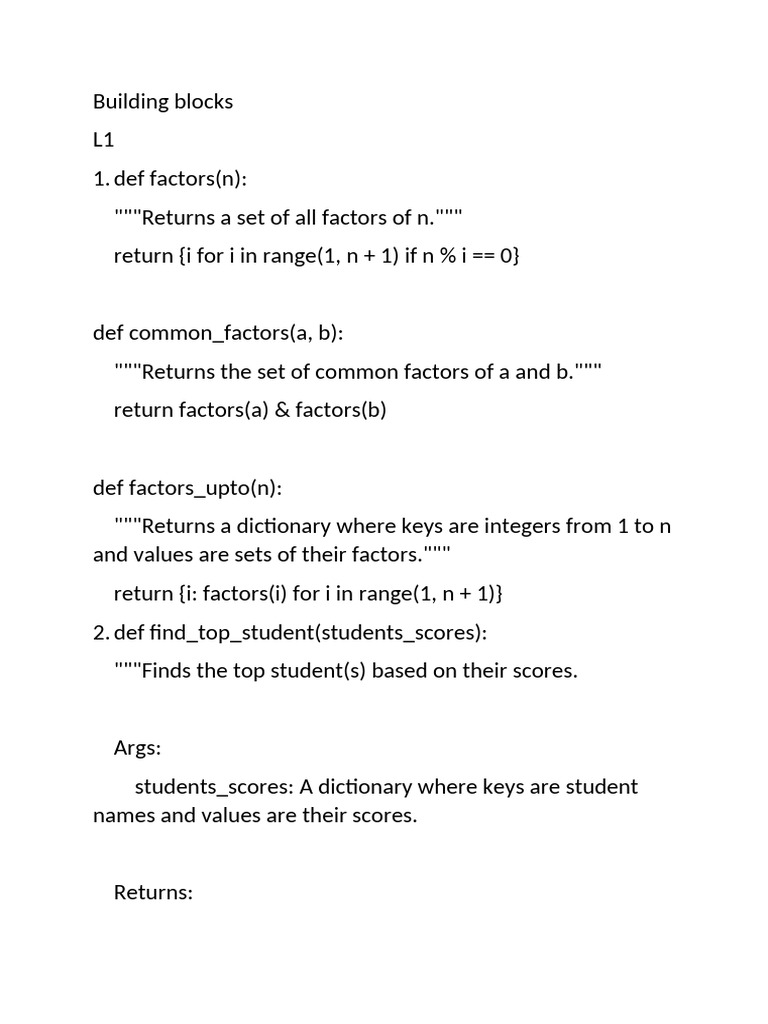 Building blocks

L1

1. def factors(n):

"""Returns a set of all factors of n."""

return {i for i in range(1, n + 1) if n % i == 0}

def common_factors(a, b):

"""Returns the set of common factors of a and b."""

return factors(a) & factors(b)

def factors_upto(n):

"""Returns a dictionary where keys are integers from 1 to n and values are sets of their factors."""

return {i: factors(i) for i in range(1, n + 1)}

2. def find_top_student(students_scores):

"""Finds the top student(s) based on their scores.

Args:

students_scores: A dictionary where keys are student names and values are their scores.

Returns: